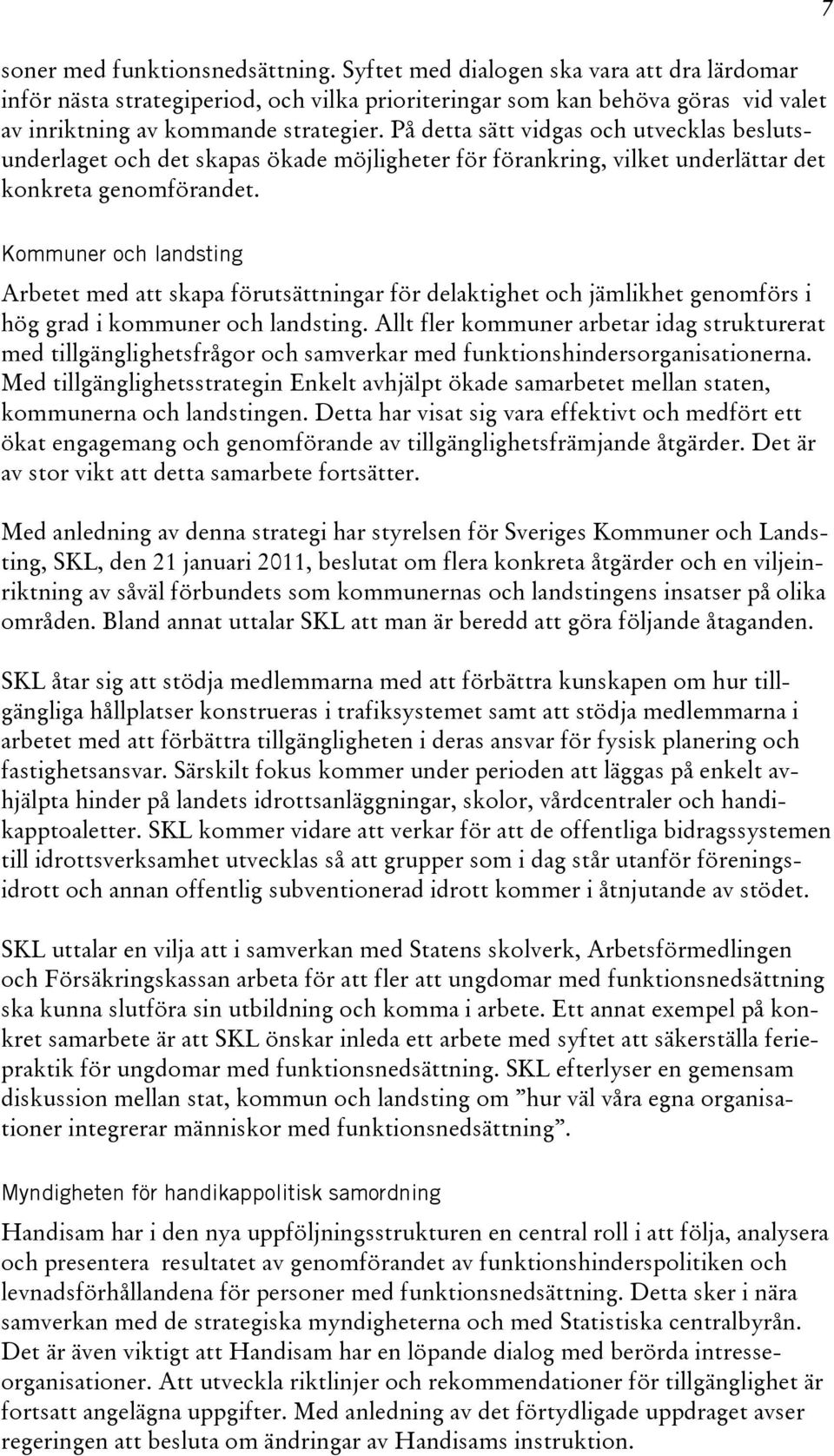 7

soner med funktionsnedsättning. Syftet med dialogen ska vara att dra lärdomar inför nästa strategiperiod, och vilka prioriteringar som kan behöva göras vid valet av inriktning av kommande strategier. På detta sätt vidgas och utvecklas beslutsunderlaget och det skapas ökade möjligheter för förankring, vilket underlättar det konkreta genomförandet.

Kommuner och landsting

Arbetet med att skapa förutsättningar för delaktighet och jämlikhet genomförs i hög grad i kommuner och landsting. Allt fler kommuner arbetar idag strukturerat med tillgänglighetsfrågor och samverkar med funktionshindersorganisationerna. Med tillgänglighetsstrategin Enkelt avhjälpt ökade samarbetet mellan staten, kommunerna och landstingen. Detta har visat sig vara effektivt och medfört ett ökat engagemang och genomförande av tillgänglighetsfrämjande åtgärder. Det är av stor vikt att detta samarbete fortsätter.

Med anledning av denna strategi har styrelsen för Sveriges Kommuner och Landsting, SKL, den 21 januari 2011, beslutat om flera konkreta åtgärder och en viljeinriktning av såväl förbundets som kommunernas och landstingens insatser på olika områden. Bland annat uttalar SKL att man är beredd att göra följande åtaganden.

SKL åtar sig att stödja medlemmarna med att förbättra kunskapen om hur tillgängliga hållplatser konstrueras i trafiksystemet samt att stödja medlemmarna i arbetet med att förbättra tillgängligheten i deras ansvar för fysisk planering och fastighetsansvar. Särskilt fokus kommer under perioden att läggas på enkelt avhjälpta hinder på landets idrottsanläggningar, skolor, vårdcentraler och handikapptoaletter. SKL kommer vidare att verkar för att de offentliga bidragssystemen till idrottsverksamhet utvecklas så att grupper som i dag står utanför föreningsidrott och annan offentlig subventionerad idrott kommer i åtnjutande av stödet.

SKL uttalar en vilja att i samverkan med Statens skolverk, Arbetsförmedlingen och Försäkringskassan arbeta för att fler att ungdomar med funktionsnedsättning ska kunna slutföra sin utbildning och komma i arbete. Ett annat exempel på konkret samarbete är att SKL önskar inleda ett arbete med syftet att säkerställa feriepraktik för ungdomar med funktionsnedsättning. SKL efterlyser en gemensam diskussion mellan stat, kommun och landsting om ”hur väl våra egna organisationer integrerar människor med funktionsnedsättning”.

Myndigheten för handikappolitisk samordning

Handisam har i den nya uppföljningsstrukturen en central roll i att följa, analysera och presentera resultatet av genomförandet av funktionshinderspolitiken och levnadsförhållandena för personer med funktionsnedsättning. Detta sker i nära samverkan med de strategiska myndigheterna och med Statistiska centralbyrån. Det är även viktigt att Handisam har en löpande dialog med berörda intresseorganisationer. Att utveckla riktlinjer och rekommendationer för tillgänglighet är fortsatt angelägna uppgifter. Med anledning av det förtydligade uppdraget avser regeringen att besluta om ändringar av Handisams instruktion.